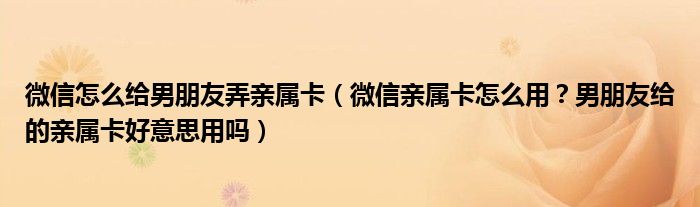 微信怎么给男朋友弄亲属卡（微信亲属卡怎么用？男朋友给的亲属卡好意思用吗）